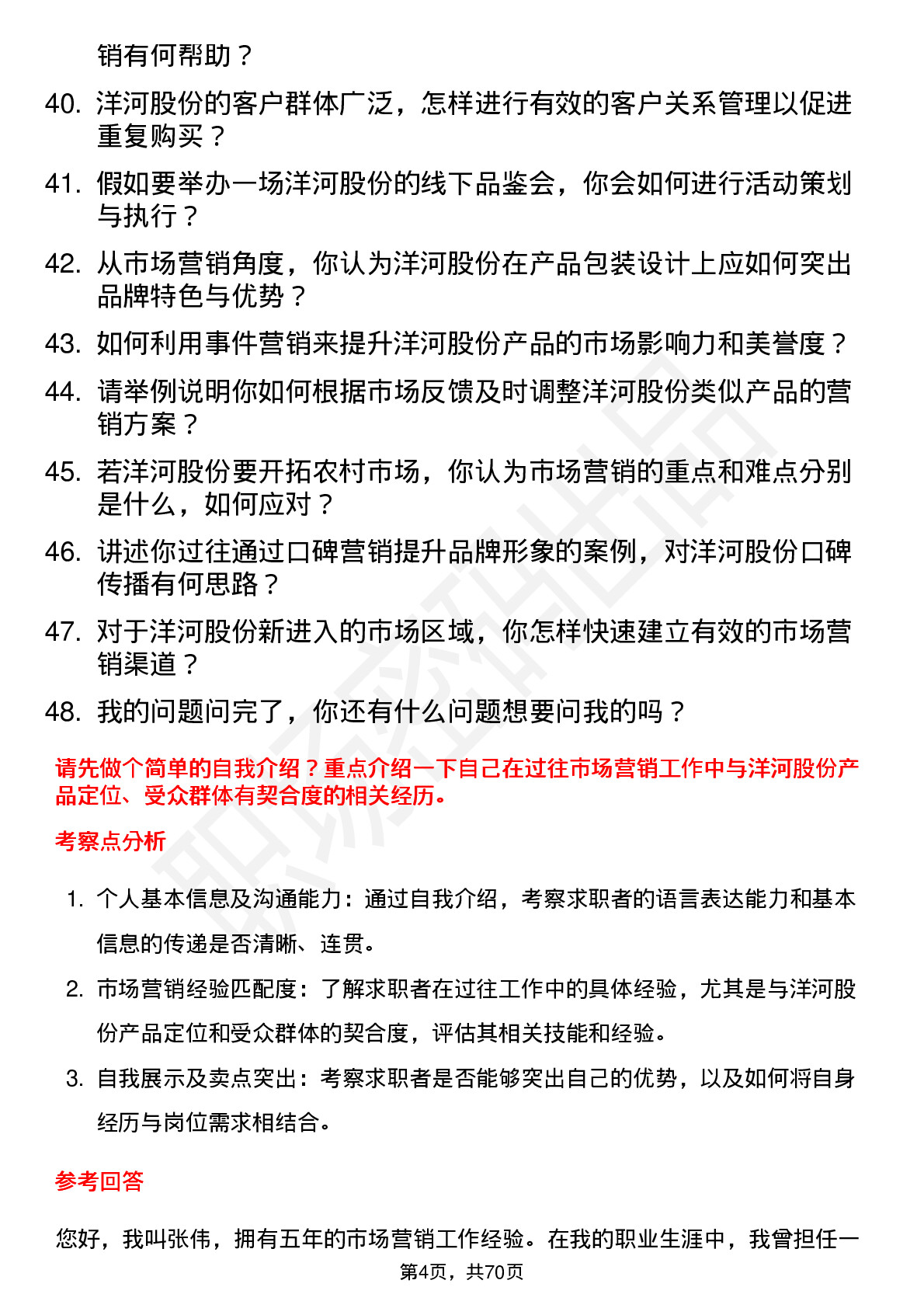 销有何帮助？

40. 洋河股份的客户群体广泛，怎样进行有效的客户关系管理以促进重复购买？

41. 假如要举办一场洋河股份的线下品鉴会，你会如何进行活动策划与执行？

42. 从市场营销角度，你认为洋河股份在产品包装设计上应如何突出品牌特色与优势？

43. 如何利用事件营销来提升洋河股份产品的市场影响力和美誉度？

44. 请举例说明你如何根据市场反馈及时调整洋河股份类似产品的营销方案？

45. 若洋河股份要开拓农村市场，你认为市场营销的重点和难点分别是什么，如何应对？

46. 讲述你过往通过口碑营销提升品牌形象的案例，对洋河股份口碑传播有何思路？

47. 对于洋河股份新进入的市场区域，你怎样快速建立有效的市场营销渠道？

48. 我的问题问完了，你还有什么问题想要问我的吗？

请先做个简单的自我介绍？重点介绍一下自己在过往市场营销工作中与洋河股份产品定位、受众群体有契合度的相关经历。

考察点分析

1. 个人基本信息及沟通能力：通过自我介绍，考察求职者的语言表达能力和基本信息的传递是否清晰、连贯。

2. 市场营销经验匹配度：了解求职者在过往工作中的具体经验，尤其是与洋河股份产品定位和受众群体的契合度，评估其相关技能和经验。

3. 自我展示及卖点突出：考察求职者是否能够突出自己的优势，以及如何将自身经历与岗位需求相结合。

参考回答

您好，我叫张伟，拥有五年的市场营销工作经验。在我的职业生涯中，我曾担任一

第4页，共70页